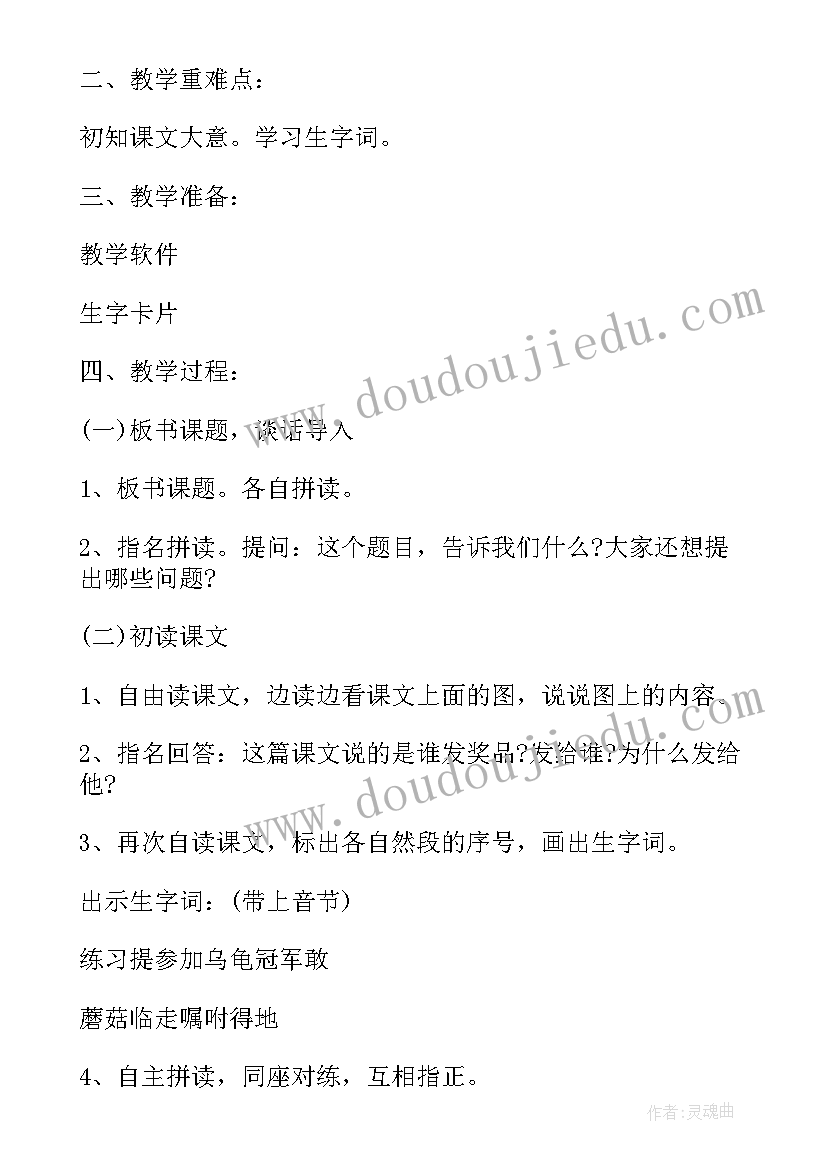 二、教学重难点：

初知课文大意。学习生字词。

三、教学准备：

教学软件

生字卡片

四、教学过程：

(一)板书课题，谈话导入

1、板书课题。各自拼读。

2、指名拼读。提问：这个题目，告诉我们什么?大家还想提出哪些问题?

(二)初读课文

1、自由读课文，边读边看课文上面的图，说说图上的内容。

2、指名回答：这篇课文说的是谁发奖品?发给谁?为什么发给他?

3、再次自读课文，标出各自然段的序号，画出生字词。

出示生字词：(带上音节)

练习提参加乌龟冠军敢

蘑菇临走嘱咐得地

4、自主拼读，同座对练，互相指正。

www.doudoujiedu.com

www.doudoujiedu.com

作者：灵魂曲